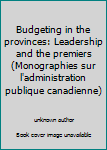 Budgeting in the provinces: Leadership and the premiers (Monographies sur l'administration publique canadienne)

unknown author

Book cover image unavailable